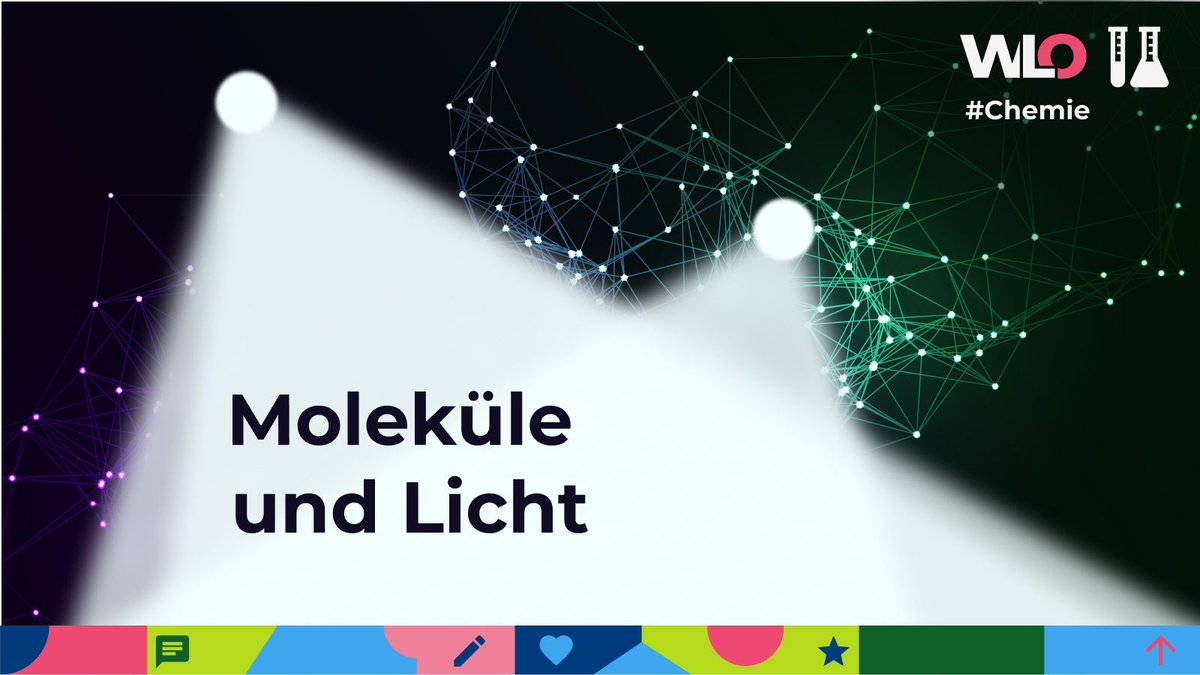 WLO
#Chemie

Moleküle und Licht